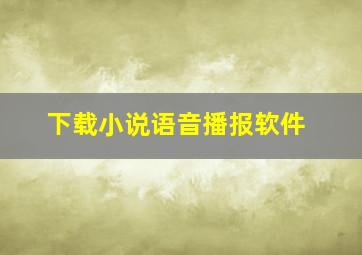 下载小说语音播报软件